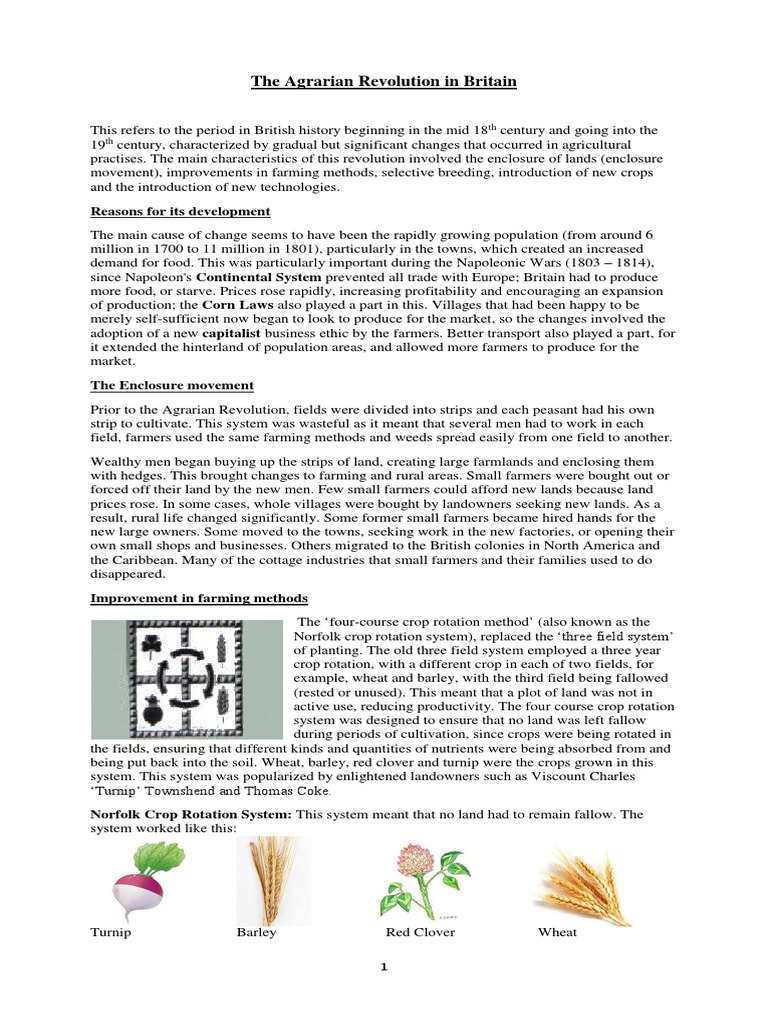 The Agrarian Revolution in Britain

This refers to the period in British history beginning in the mid 18$^{th}$ century and going into the 19$^{th}$ century, characterized by gradual but significant changes that occurred in agricultural practises. The main characteristics of this revolution involved the enclosure of lands (enclosure movement), improvements in farming methods, selective breeding, introduction of new crops and the introduction of new technologies.

Reasons for its development

The main cause of change seems to have been the rapidly growing population (from around 6 million in 1700 to 11 million in 1801), particularly in the towns, which created an increased demand for food. This was particularly important during the Napoleonic Wars (1803 – 1814), since Napoleon's Continental System prevented all trade with Europe; Britain had to produce more food, or starve. Prices rose rapidly, increasing profitability and encouraging an expansion of production; the Corn Laws also played a part in this. Villages that had been happy to be merely self-sufficient now began to look to produce for the market, so the changes involved the adoption of a new capitalist business ethic by the farmers. Better transport also played a part, for it extended the hinterland of population areas, and allowed more farmers to produce for the market.

The Enclosure movement

Prior to the Agrarian Revolution, fields were divided into strips and each peasant had his own strip to cultivate. This system was wasteful as it meant that several men had to work in each field, farmers used the same farming methods and weeds spread easily from one field to another.

Wealthy men began buying up the strips of land, creating large farmlands and enclosing them with hedges. This brought changes to farming and rural areas. Small farmers were bought out or forced off their land by the new men. Few small farmers could afford new lands because land prices rose. In some cases, whole villages were bought by landowners seeking new lands. As a result, rural life changed significantly. Some former small farmers became hired hands for the new large owners. Some moved to the towns, seeking work in the new factories, or opening their own small shops and businesses. Others migrated to the British colonies in North America and the Caribbean. Many of the cottage industries that small farmers and their families used to do disappeared.

Improvement in farming methods

The 'four-course crop rotation method' (also known as the Norfolk crop rotation system), replaced the 'three field system' of planting. The old three field system employed a three year crop rotation, with a different crop in each of two fields, for example, wheat and barley, with the third field being fallowed (rested or unused). This meant that a plot of land was not in active use, reducing productivity. The four course crop rotation system was designed to ensure that no land was left fallow during periods of cultivation, since crops were being rotated in the fields, ensuring that different kinds and quantities of nutrients were being absorbed from and being put back into the soil. Wheat, barley, red clover and turnip were the crops grown in this system. This system was popularized by enlightened landowners such as Viscount Charles 'Turnip' Townshend and Thomas Coke.

Norfolk Crop Rotation System: This system meant that no land had to remain fallow. The system worked like this:

Turnip Barley Red Clover Wheat

1